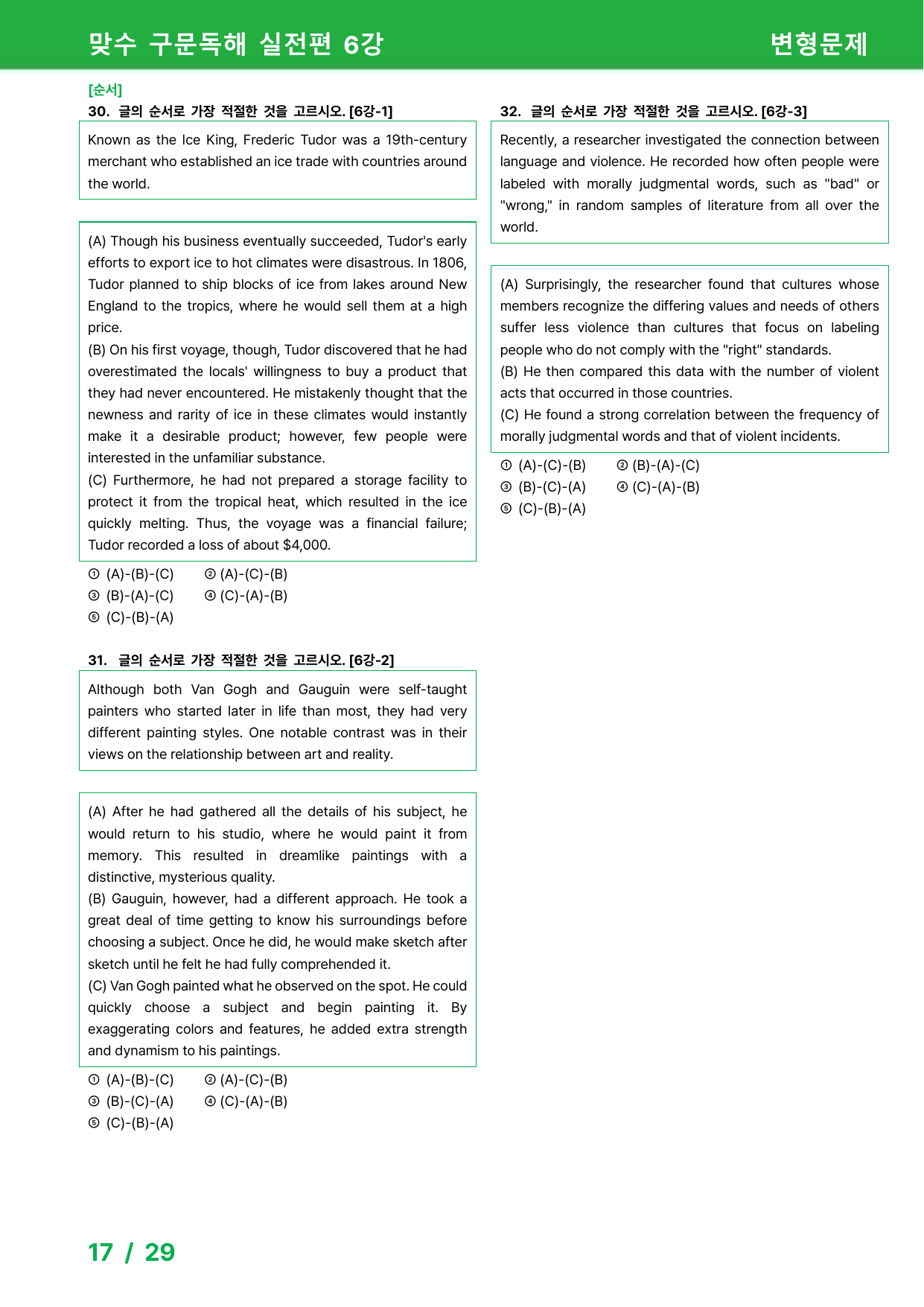 맞수 구문독해 실전편 6강
변형문제

[순서]
30. 글의 순서로 가장 적절한 것을 고르시오. [6강-1]

Known as the Ice King, Frederic Tudor was a 19th-century merchant who established an ice trade with countries around the world.

(A) Though his business eventually succeeded, Tudor's early efforts to export ice to hot climates were disastrous. In 1806, Tudor planned to ship blocks of ice from lakes around New England to the tropics, where he would sell them at a high price.
(B) On his first voyage, though, Tudor discovered that he had overestimated the locals' willingness to buy a product that they had never encountered. He mistakenly thought that the newness and rarity of ice in these climates would instantly make it a desirable product; however, few people were interested in the unfamiliar substance.
(C) Furthermore, he had not prepared a storage facility to protect it from the tropical heat, which resulted in the ice quickly melting. Thus, the voyage was a financial failure; Tudor recorded a loss of about $4,000.

① (A)-(B)-(C) ② (A)-(C)-(B)
③ (B)-(A)-(C) ④ (C)-(A)-(B)
⑤ (C)-(B)-(A)

31. 글의 순서로 가장 적절한 것을 고르시오. [6강-2]

Although both Van Gogh and Gauguin were self-taught painters who started later in life than most, they had very different painting styles. One notable contrast was in their views on the relationship between art and reality.

(A) After he had gathered all the details of his subject, he would return to his studio, where he would paint it from memory. This resulted in dreamlike paintings with a distinctive, mysterious quality.
(B) Gauguin, however, had a different approach. He took a great deal of time getting to know his surroundings before choosing a subject. Once he did, he would make sketch after sketch until he felt he had fully comprehended it.
(C) Van Gogh painted what he observed on the spot. He could quickly choose a subject and begin painting it. By exaggerating colors and features, he added extra strength and dynamism to his paintings.

① (A)-(B)-(C) ② (A)-(C)-(B)
③ (B)-(C)-(A) ④ (C)-(A)-(B)
⑤ (C)-(B)-(A)

32. 글의 순서로 가장 적절한 것을 고르시오. [6강-3]

Recently, a researcher investigated the connection between language and violence. He recorded how often people were labeled with morally judgmental words, such as "bad" or "wrong," in random samples of literature from all over the world.

(A) Surprisingly, the researcher found that cultures whose members recognize the differing values and needs of others suffer less violence than cultures that focus on labeling people who do not comply with the "right" standards.
(B) He then compared this data with the number of violent acts that occurred in those countries.
(C) He found a strong correlation between the frequency of morally judgmental words and that of violent incidents.

① (A)-(C)-(B) ② (B)-(A)-(C)
③ (B)-(C)-(A) ④ (C)-(A)-(B)
⑤ (C)-(B)-(A)

17 / 29